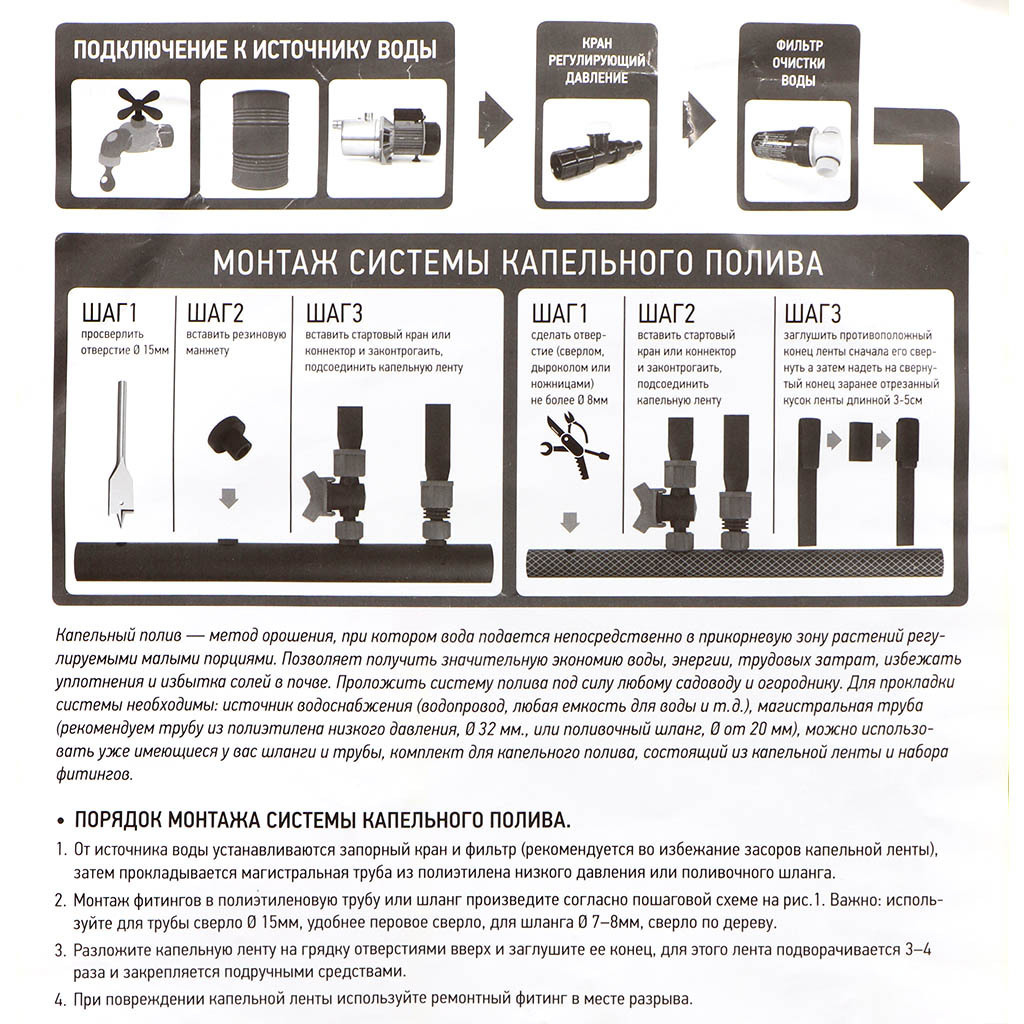 ПОДКЛЮЧЕНИЕ К ИСТОЧНИКУ ВОДЫ

КРАН РЕГУЛИРУЮЩИЙ ДАВЛЕНИЕ

ФИЛЬТР ОЧИСТКИ ВОДЫ

МОНТАЖ СИСТЕМЫ КАПЕЛЬНОГО ПОЛИВА

ШАГ1
просверлить отверстие Ø 15мм

ШАГ2
вставить резиновую манжету

ШАГ3
вставить стартовый кран или коннектор и законтрогаить, подсоединить капельную ленту

ШАГ1
сделать отверстие (сверлом, дыроколом или ножницами) не более Ø 8мм

ШАГ2
вставить стартовый кран или коннектор и законтрогаить, подсоединить капельную ленту

ШАГ3
заглушить противоположный конец ленты сначала его свернуть а затем надеть на свернутый конец заранее отрезанный кусок ленты длинной 3-5см

Капельный полив — метод орошения, при котором вода подается непосредственно в прикорневую зону растений регулируемыми малыми порциями. Позволяет получить значительную экономию воды, энергии, трудовых затрат, избежать уплотнения и избытка солей в почве. Проложить систему полива под силу любому садоводу и огороднику. Для прокладки системы необходимы: источник водоснабжения (водопровод, любая емкость для воды и т.д.), магистральная труба (рекомендуем трубу из полиэтилена низкого давления, Ø 32 мм., или поливочный шланг, Ø от 20 мм), можно использовать уже имеющиеся у вас шланги и трубы, комплект для капельного полива, состоящий из капельной ленты и набора фитингов.

• ПОРЯДОК МОНТАЖА СИСТЕМЫ КАПЕЛЬНОГО ПОЛИВА.

1. От источника воды устанавливаются запорный кран и фильтр (рекомендуется во избежание засоров капельной ленты), затем прокладывается магистральная труба из полиэтилена низкого давления или поливочного шланга.

2. Монтаж фитингов в полиэтиленовую трубу или шланг произведите согласно пошаговой схеме на рис.1. Важно: используйте для трубы сверло Ø 15мм, удобнее перовое сверло, для шланга Ø 7–8мм, сверло по дереву.

3. Разложите капельную ленту на грядку отверстиями вверх и заглушите ее конец, для этого лента подворачивается 3–4 раза и закрепляется подручными средствами.

4. При повреждении капельной ленты используйте ремонтный фитинг в месте разрыва.